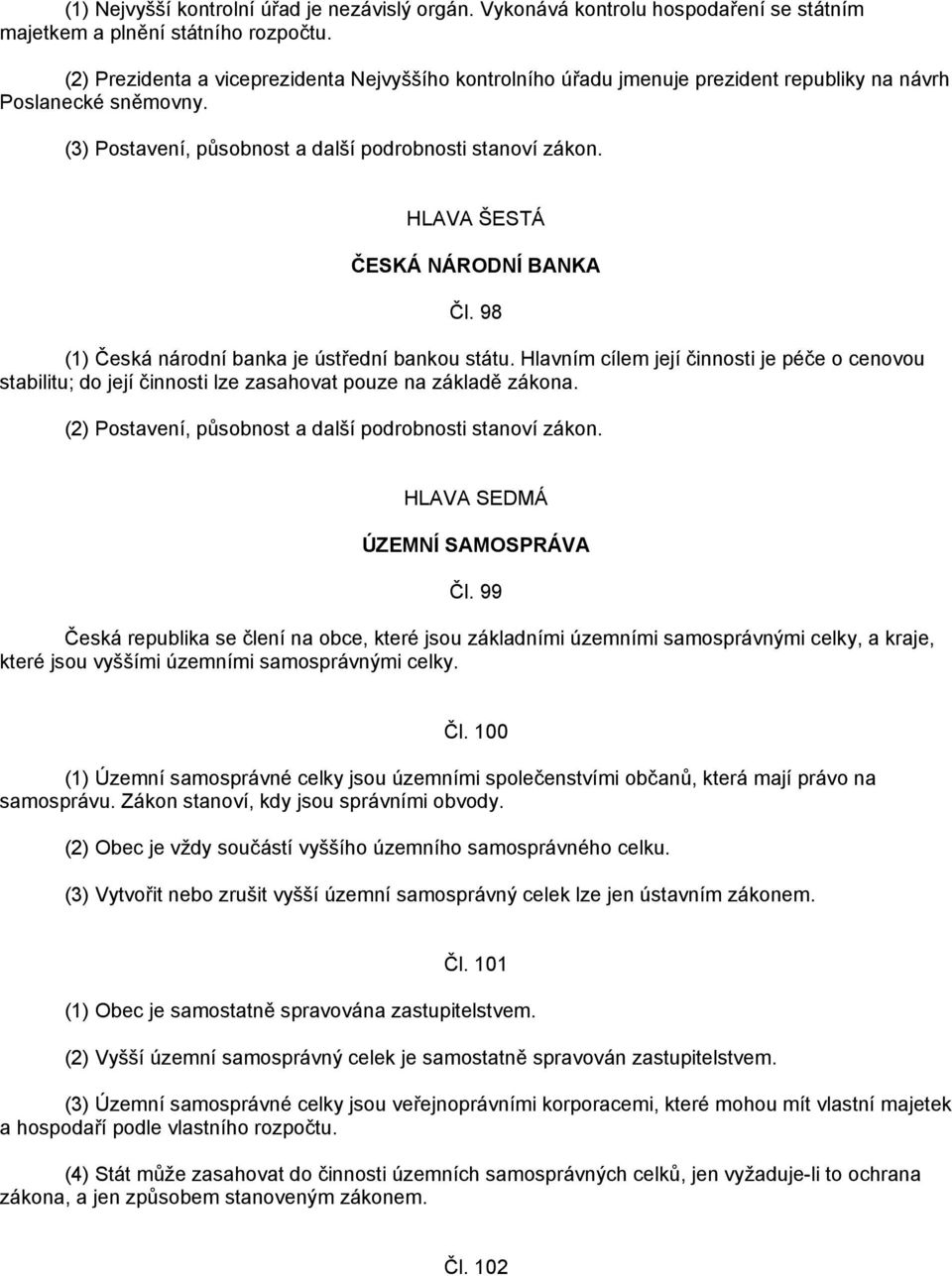 (1) Nejvyšší kontrolní úřad je nezávislý orgán. Vykonává kontrolu hospodaření se státním majetkem a plnění státního rozpočtu.

(2) Prezidenta a viceprezidenta Nejvyššího kontrolního úřadu jmenuje prezident republiky na návrh Poslanecké sněmovny.

(3) Postavení, působnost a další podrobnosti stanoví zákon.

HLAVA ŠESTÁ

ČESKÁ NÁRODNÍ BANKA

Čl. 98

(1) Česká národní banka je ústřední bankou státu. Hlavním cílem její činnosti je péče o cenovou stabilitu; do její činnosti lze zasahovat pouze na základě zákona.

(2) Postavení, působnost a další podrobnosti stanoví zákon.

HLAVA SEDMÁ

ÚZEMNÍ SAMOSPRÁVA

Čl. 99

Česká republika se člení na obce, které jsou základními územními samosprávnými celky, a kraje, které jsou vyššími územními samosprávnými celky.

Čl. 100

(1) Územní samosprávné celky jsou územními společenstvími občanů, která mají právo na samosprávu. Zákon stanoví, kdy jsou správními obvody.

(2) Obec je vždy součástí vyššího územního samosprávného celku.

(3) Vytvořit nebo zrušit vyšší územní samosprávný celek lze jen ústavním zákonem.

Čl. 101

(1) Obec je samostatně spravována zastupitelstvem.

(2) Vyšší územní samosprávný celek je samostatně spravován zastupitelstvem.

(3) Územní samosprávné celky jsou veřejnoprávními korporacemi, které mohou mít vlastní majetek a hospodaří podle vlastního rozpočtu.

(4) Stát může zasahovat do činnosti územních samosprávných celků, jen vyžaduje-li to ochrana zákona, a jen způsobem stanoveným zákonem.

Čl. 102